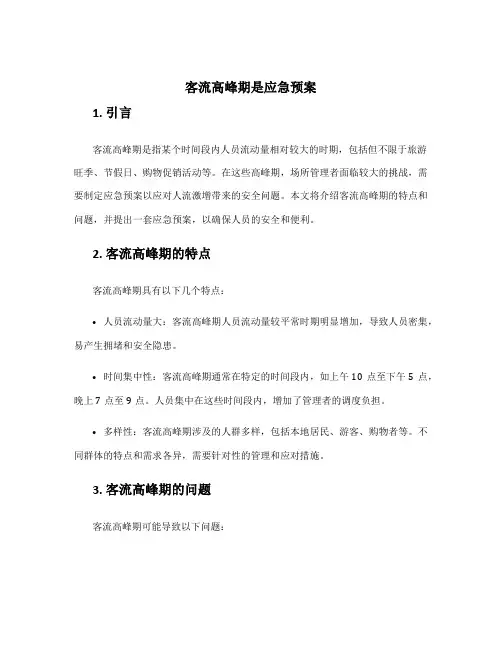 客流高峰期是应急预案

1. 引言

客流高峰期是指某个时间段内人员流动量相对较大的时期，包括但不限于旅游旺季、节假日、购物促销活动等。在这些高峰期，场所管理者面临较大的挑战，需要制定应急预案以应对人流激增带来的安全问题。本文将介绍客流高峰期的特点和问题，并提出一套应急预案，以确保人员的安全和便利。

2. 客流高峰期的特点

客流高峰期具有以下几个特点：

• 人员流动量大：客流高峰期人员流动量较平常时期明显增加，导致人员密集，易产生拥堵和安全隐患。

• 时间集中性：客流高峰期通常在特定的时间段内，如上午 10 点至下午 5 点，晚上 7 点至 9 点。人员集中在这些时间段内，增加了管理者的调度负担。

• 多样性：客流高峰期涉及的人群多样，包括本地居民、游客、购物者等。不同群体的特点和需求各异，需要针对性的管理和应对措施。

3. 客流高峰期的问题

客流高峰期可能导致以下问题：